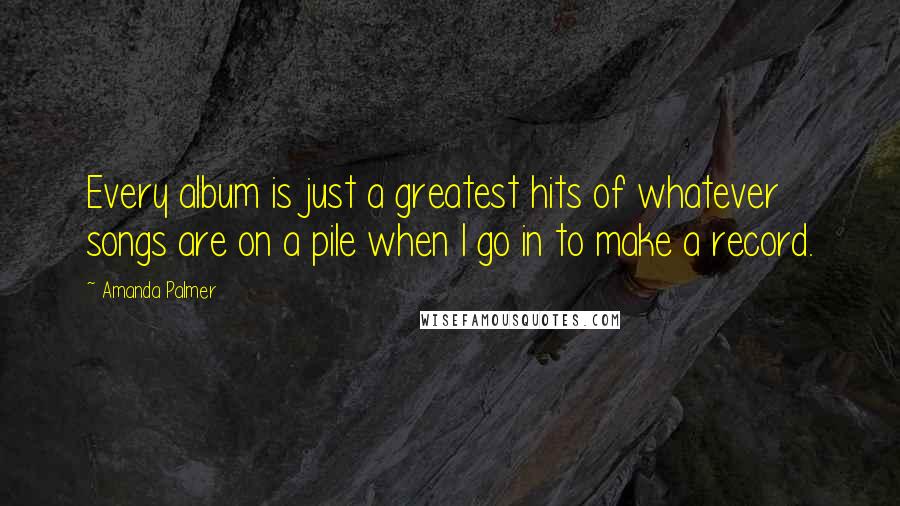 Every album is just a greatest hits of whatever songs are on a pile when I go in to make a record.

~ Amanda Palmer

WISEFAMOUSQUOTES.COM